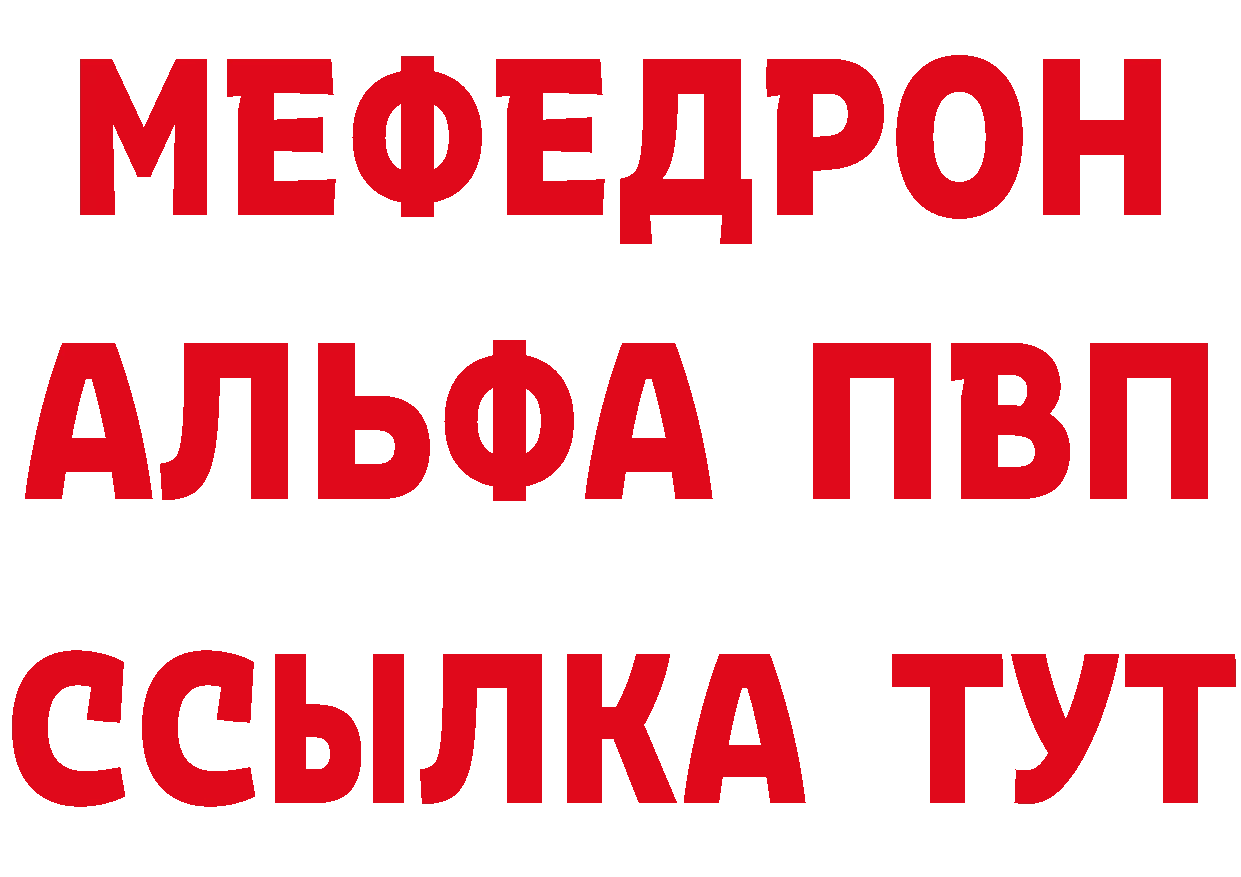 МЕФЕДРОН
АЛЬФА ПВП
ССЫЛКА ТУТ